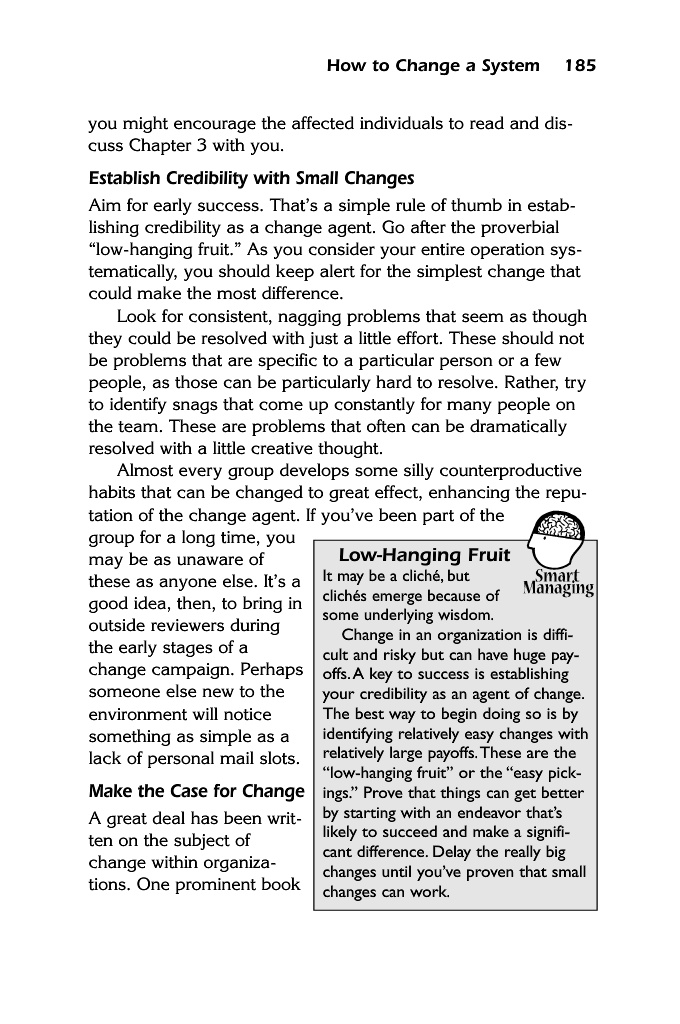 How to Change a System 185

you might encourage the affected individuals to read and discuss Chapter 3 with you.

Establish Credibility with Small Changes

Aim for early success. That's a simple rule of thumb in establishing credibility as a change agent. Go after the proverbial "low-hanging fruit." As you consider your entire operation systematically, you should keep alert for the simplest change that could make the most difference.

Look for consistent, nagging problems that seem as though they could be resolved with just a little effort. These should not be problems that are specific to a particular person or a few people, as those can be particularly hard to resolve. Rather, try to identify snags that come up constantly for many people on the team. These are problems that often can be dramatically resolved with a little creative thought.

Almost every group develops some silly counterproductive habits that can be changed to great effect, enhancing the reputation of the change agent. If you've been part of the group for a long time, you may be as unaware of these as anyone else. It's a good idea, then, to bring in outside reviewers during the early stages of a change campaign. Perhaps someone else new to the environment will notice something as simple as a lack of personal mail slots.

Make the Case for Change

A great deal has been written on the subject of change within organizations. One prominent book

Low-Hanging Fruit

Smart Managing

It may be a cliché, but clichés emerge because of some underlying wisdom.

Change in an organization is difficult and risky but can have huge payoffs. A key to success is establishing your credibility as an agent of change. The best way to begin doing so is by identifying relatively easy changes with relatively large payoffs. These are the "low-hanging fruit" or the "easy pickings." Prove that things can get better by starting with an endeavor that's likely to succeed and make a significant difference. Delay the really big changes until you've proven that small changes can work.